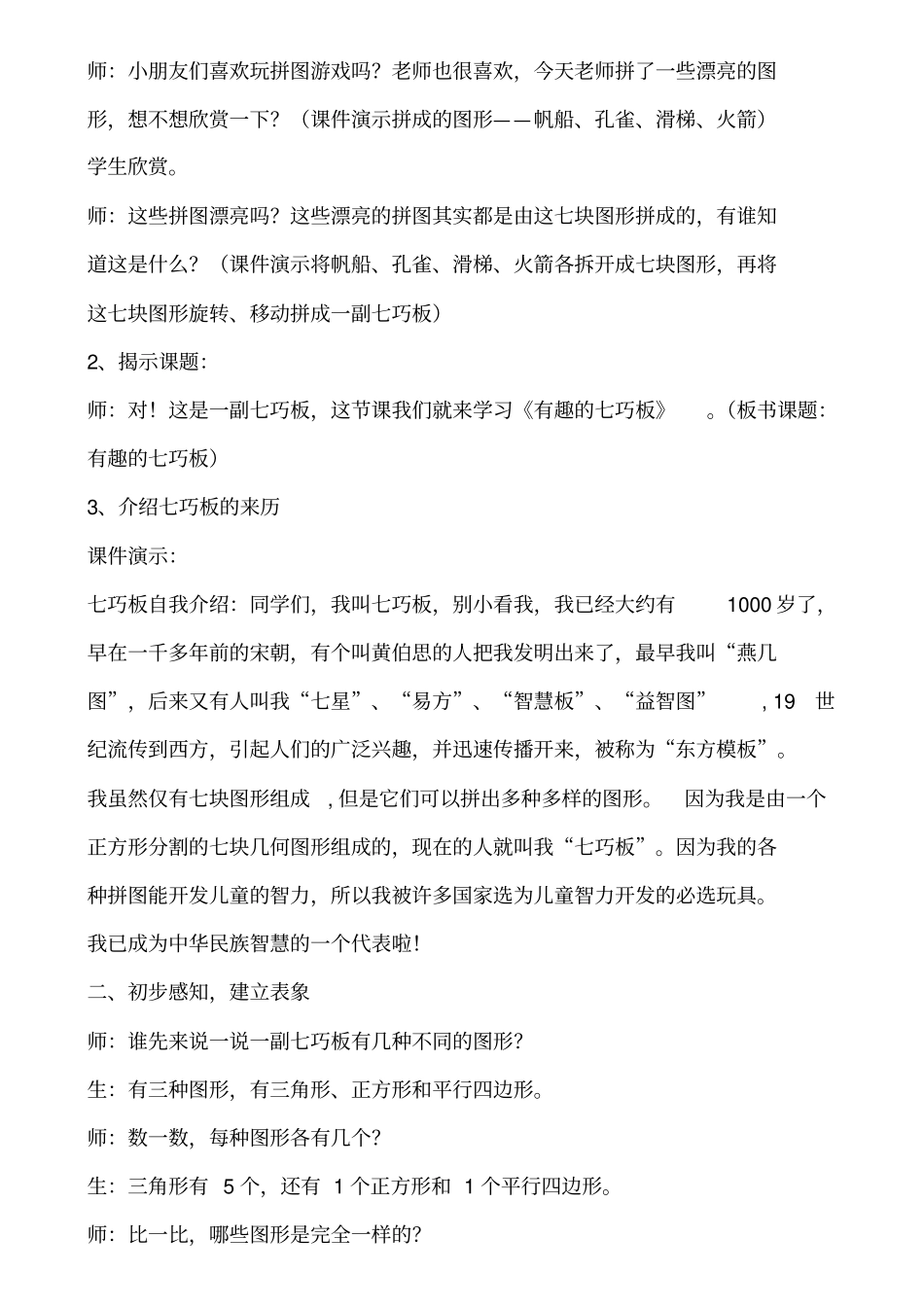 师：小朋友们喜欢玩拼图游戏吗？老师也很喜欢，今天老师拼了一些漂亮的图形，想不想欣赏一下？（课件演示拼成的图形——帆船、孔雀、滑梯、火箭）

学生欣赏。

师：这些拼图漂亮吗？这些漂亮的拼图其实都是由这七块图形拼成的，有谁知道这是什么？（课件演示将帆船、孔雀、滑梯、火箭各拆开成七块图形，再将这七块图形旋转、移动拼成一副七巧板）

2、揭示课题：

师：对！这是一副七巧板，这节课我们就来学习《有趣的七巧板》。（板书课题：有趣的七巧板）

3、介绍七巧板的来历

课件演示：

七巧板自我介绍：同学们，我叫七巧板，别小看我，我已经大约有 1000 岁了，早在一千多年前的宋朝，有个叫黄伯思的人把我发明出来了，最早我叫“燕几图”，后来又有人叫我“七星”、“易方”、“智慧板”、“益智图”，19 世纪流传到西方，引起人们的广泛兴趣，并迅速传播开来，被称为“东方模板”。我虽然仅有七块图形组成，但是它们可以拼出多种多样的图形。因为我是由一个正方形分割的七块几何图形组成的，现在的人就叫我“七巧板”。因为我的各种拼图能开发儿童的智力，所以我被许多国家选为儿童智力开发的必选玩具。我已成为中华民族智慧的一个代表啦！

二、初步感知，建立表象

师：谁先来说一说一副七巧板有几种不同的图形？

生：有三种图形，有三角形、正方形和平行四边形。

师：数一数，每种图形各有几个？

生：三角形有 5 个，还有 1 个正方形和 1 个平行四边形。

师：比一比，哪些图形是完全一样的？